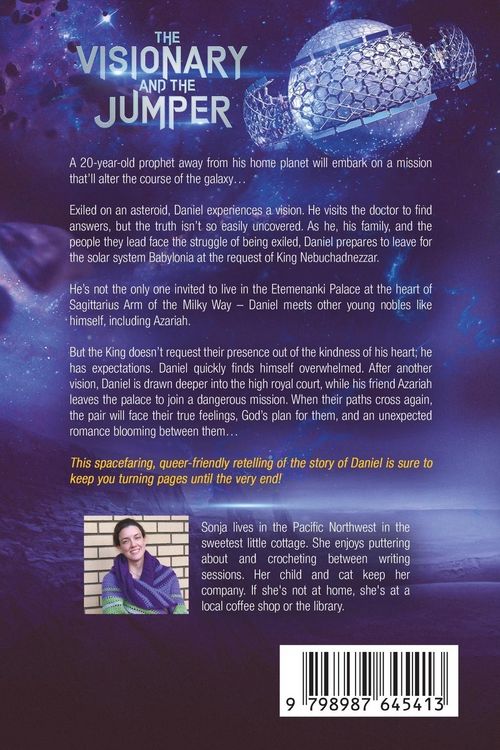 THE VISIONARY AND THE JUMPER

A 20-year-old prophet away from his home planet will embark on a mission that'll alter the course of the galaxy…

Exiled on an asteroid, Daniel experiences a vision. He visits the doctor to find answers, but the truth isn't so easily uncovered. As he, his family, and the people they lead face the struggle of being exiled, Daniel prepares to leave for the solar system Babylonia at the request of King Nebuchadnezzar.

He's not the only one invited to live in the Etemenanki Palace at the heart of Sagittarius Arm of the Milky Way – Daniel meets other young nobles like himself, including Azariah.

But the King doesn't request their presence out of the kindness of his heart; he has expectations. Daniel quickly finds himself overwhelmed. After another vision, Daniel is drawn deeper into the high royal court, while his friend Azariah leaves the palace to join a dangerous mission. When their paths cross again, the pair will face their true feelings, God's plan for them, and an unexpected romance blooming between them…

This spacefaring, queer-friendly retelling of the story of Daniel is sure to keep you turning pages until the very end!

Sonja lives in the Pacific Northwest in the sweetest little cottage. She enjoys puttering about and crocheting between writing sessions. Her child and cat keep her company. If she's not at home, she's at a local coffee shop or the library.

9 798987 645413